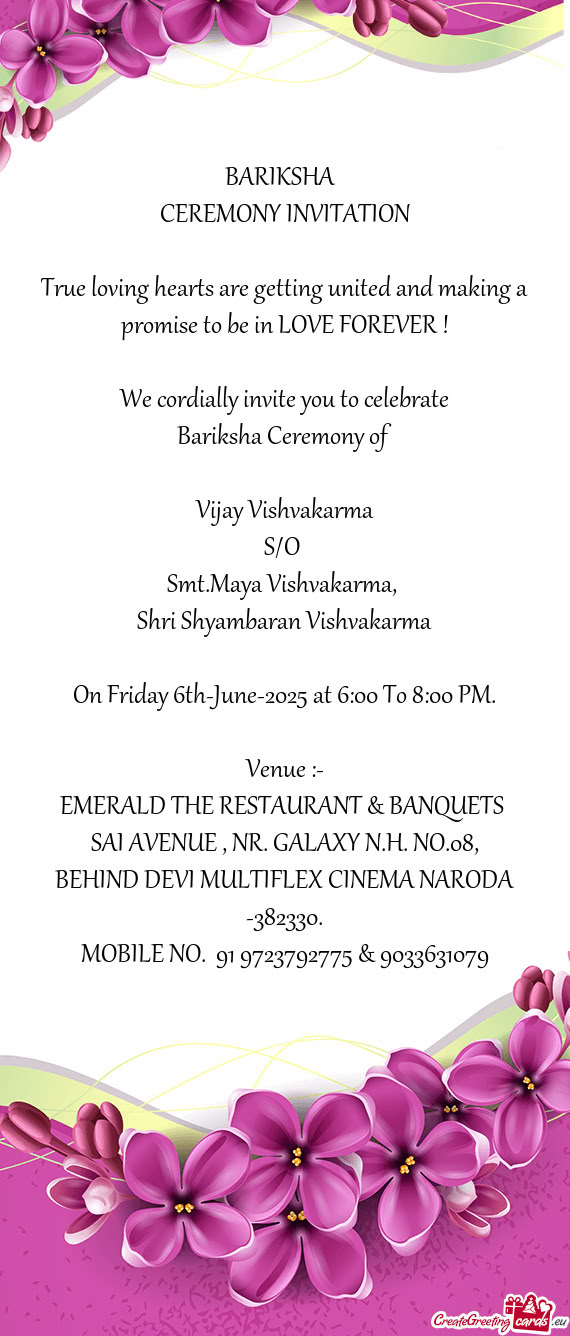 BARIKSHA
CEREMONY INVITATION

True loving hearts are getting united and making a promise to be in LOVE FOREVER !

We cordially invite you to celebrate
Bariksha Ceremony of

Vijay Vishvakarma
S/O
Smt.Maya Vishvakarma,
Shri Shyambaran Vishvakarma

On Friday 6th-June-2025 at 6:00 To 8:00 PM.

Venue :-
EMERALD THE RESTAURANT & BANQUETS
SAI AVENUE , NR. GALAXY N.H. NO.08,
BEHIND DEVI MULTIFLEX CINEMA NARODA
-382330.
MOBILE NO. 91 9723792775 & 9033631079

CreateGreetingcards.eu